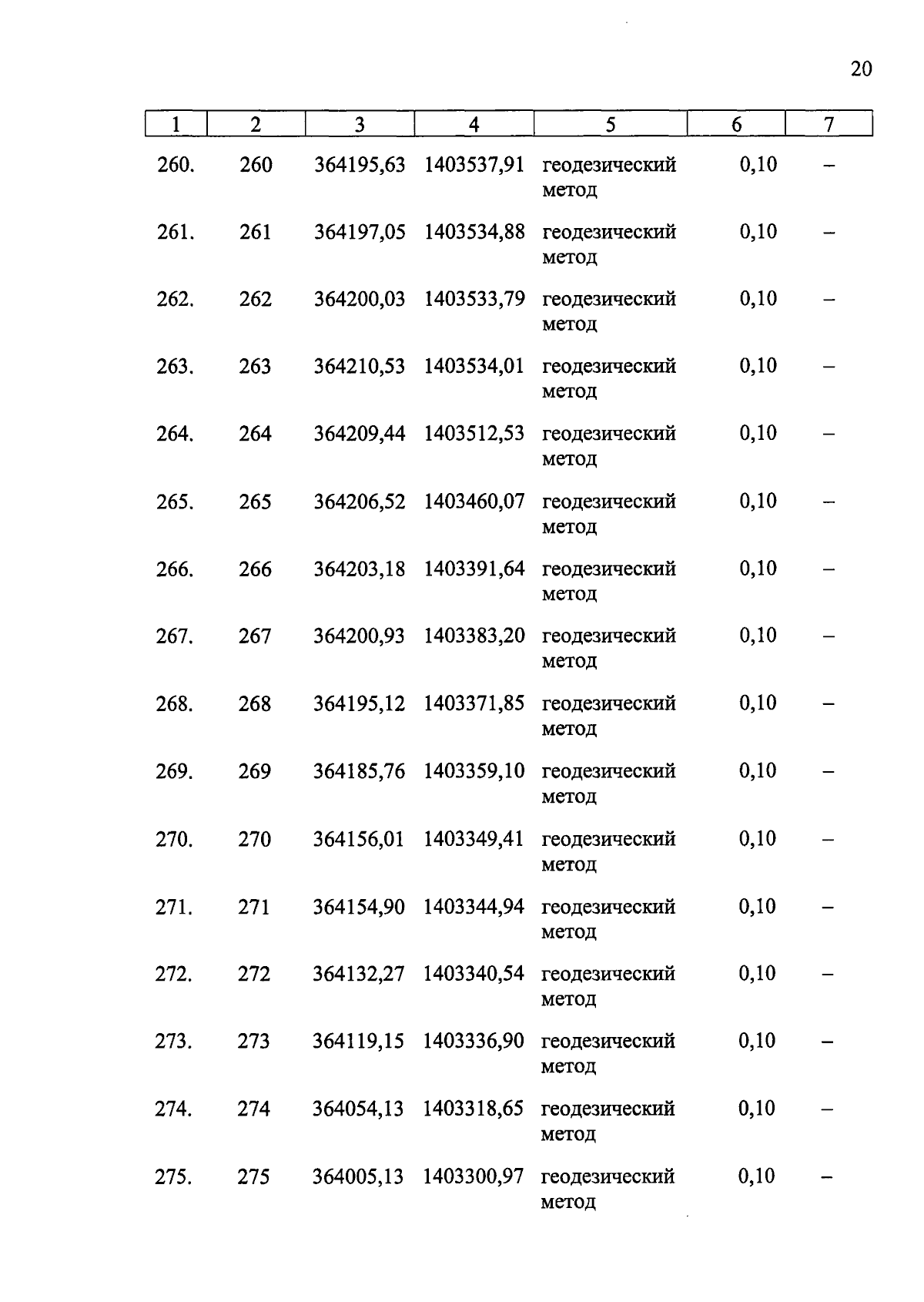 20

| 1 | 2 | 3 | 4 | 5 | 6 | 7 |
|---|---|---|---|---|---|---|
| 260. | 260 | 364195,63 | 1403537,91 | геодезический метод | 0,10 | – |
| 261. | 261 | 364197,05 | 1403534,88 | геодезический метод | 0,10 | – |
| 262. | 262 | 364200,03 | 1403533,79 | геодезический метод | 0,10 | – |
| 263. | 263 | 364210,53 | 1403534,01 | геодезический метод | 0,10 | – |
| 264. | 264 | 364209,44 | 1403512,53 | геодезический метод | 0,10 | – |
| 265. | 265 | 364206,52 | 1403460,07 | геодезический метод | 0,10 | – |
| 266. | 266 | 364203,18 | 1403391,64 | геодезический метод | 0,10 | – |
| 267. | 267 | 364200,93 | 1403383,20 | геодезический метод | 0,10 | – |
| 268. | 268 | 364195,12 | 1403371,85 | геодезический метод | 0,10 | – |
| 269. | 269 | 364185,76 | 1403359,10 | геодезический метод | 0,10 | – |
| 270. | 270 | 364156,01 | 1403349,41 | геодезический метод | 0,10 | – |
| 271. | 271 | 364154,90 | 1403344,94 | геодезический метод | 0,10 | – |
| 272. | 272 | 364132,27 | 1403340,54 | геодезический метод | 0,10 | – |
| 273. | 273 | 364119,15 | 1403336,90 | геодезический метод | 0,10 | – |
| 274. | 274 | 364054,13 | 1403318,65 | геодезический метод | 0,10 | – |
| 275. | 275 | 364005,13 | 1403300,97 | геодезический метод | 0,10 | – |